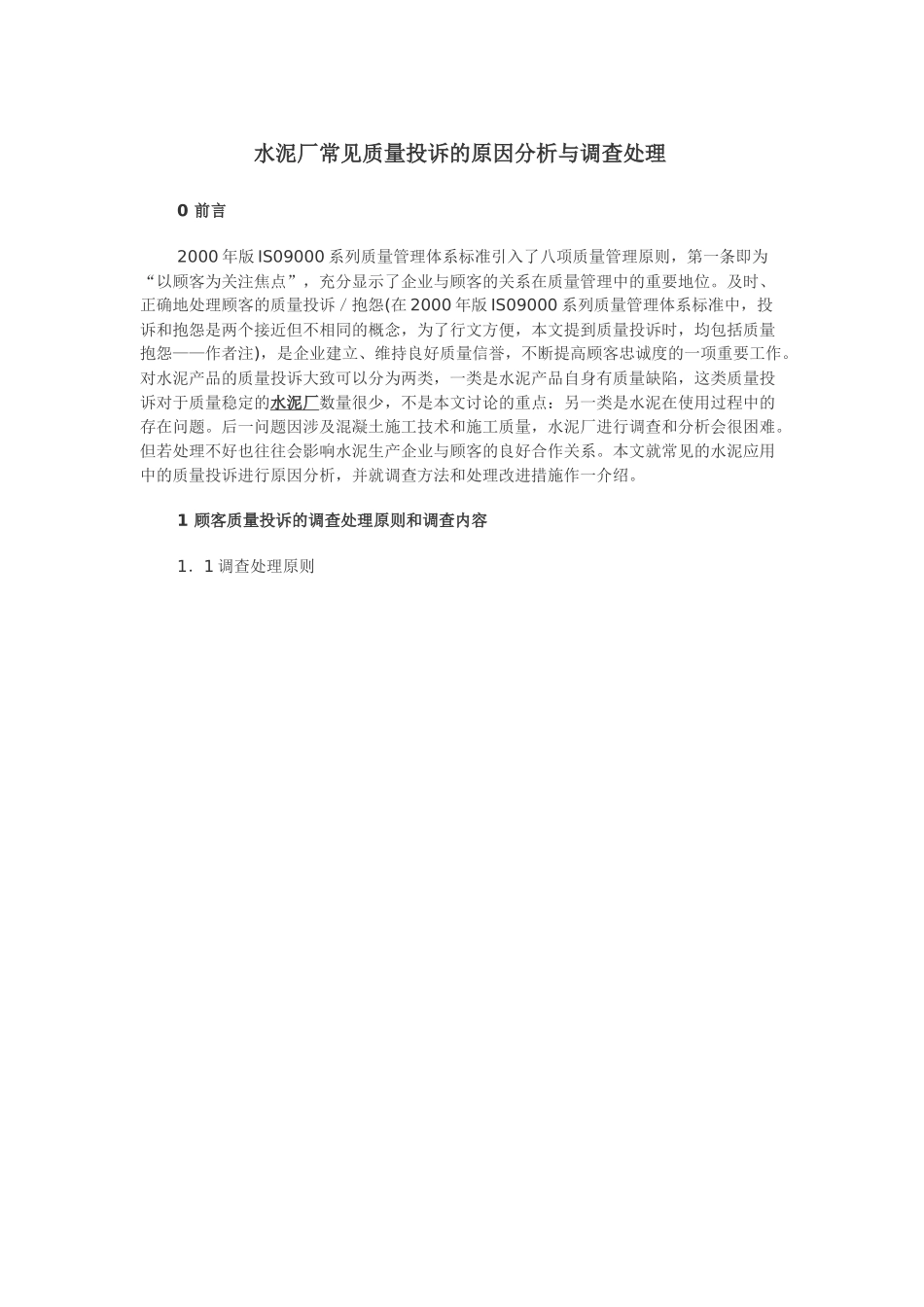 水泥厂常见质量投诉的原因分析与调查处理

0 前言

2000 年版 IS09000 系列质量管理体系标准引入了八项质量管理原则，第一条即为“以顾客为关注焦点”，充分显示了企业与顾客的关系在质量管理中的重要地位。及时、正确地处理顾客的质量投诉／抱怨(在 2000 年版 IS09000 系列质量管理体系标准中，投诉和抱怨是两个接近但不相同的概念，为了行文方便，本文提到质量投诉时，均包括质量抱怨——作者注)，是企业建立、维持良好质量信誉，不断提高顾客忠诚度的一项重要工作。对水泥产品的质量投诉大致可以分为两类，一类是水泥产品自身有质量缺陷，这类质量投诉对于质量稳定的水泥厂数量很少，不是本文讨论的重点：另一类是水泥在使用过程中的存在问题。后一问题因涉及混凝土施工技术和施工质量，水泥厂进行调查和分析会很困难。但若处理不好也往往会影响水泥生产企业与顾客的良好合作关系。本文就常见的水泥应用中的质量投诉进行原因分析，并就调查方法和处理改进措施作一介绍。

1 顾客质量投诉的调查处理原则和调查内容

1．1 调查处理原则